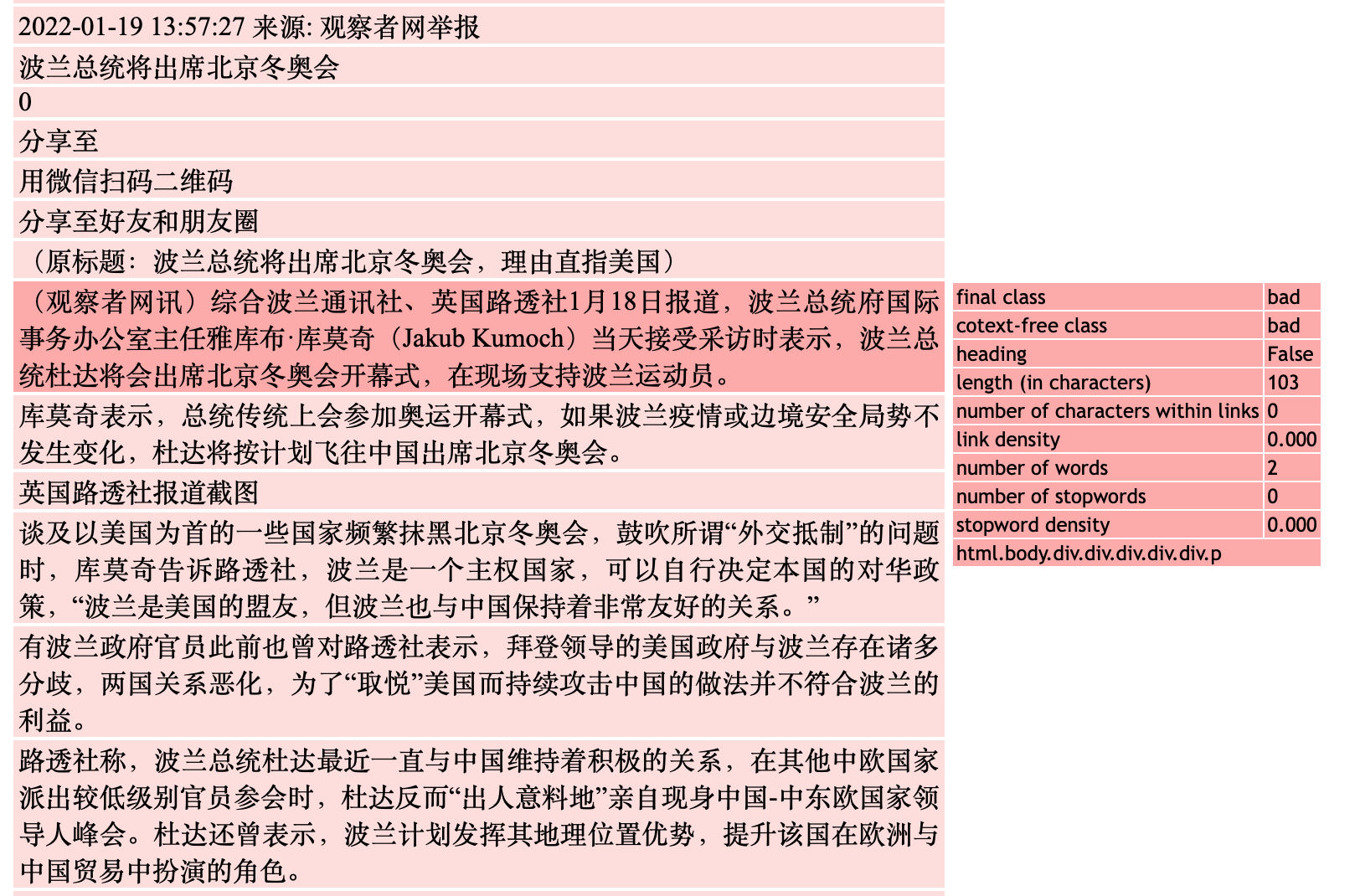 2022-01-19 13:57:27 来源: 观察者网举报

波兰总统将出席北京冬奥会

0

分享至

用微信扫码二维码

分享至好友和朋友圈

（原标题：波兰总统将出席北京冬奥会，理由直指美国）

（观察者网讯）综合波兰通讯社、英国路透社1月18日报道，波兰总统府国际事务办公室主任雅库布·库莫奇（Jakub Kumoch）当天接受采访时表示，波兰总统杜达将会出席北京冬奥会开幕式，在现场支持波兰运动员。

库莫奇表示，总统传统上会参加奥运开幕式，如果波兰疫情或边境安全局势不发生变化，杜达将按计划飞往中国出席北京冬奥会。

英国路透社报道截图

谈及以美国为首的一些国家频繁抹黑北京冬奥会，鼓吹所谓“外交抵制”的问题时，库莫奇告诉路透社，波兰是一个主权国家，可以自行决定本国的对华政策，“波兰是美国的盟友，但波兰也与中国保持着非常友好的关系。”

有波兰政府官员此前也曾对路透社表示，拜登领导的美国政府与波兰存在诸多分歧，两国关系恶化，为了“取悦”美国而持续攻击中国的做法并不符合波兰的利益。

路透社称，波兰总统杜达最近一直与中国维持着积极的关系，在其他中欧国家派出较低级别官员参会时，杜达反而“出人意料地”亲自现身中国-中东欧国家领导人峰会。杜达还曾表示，波兰计划发挥其地理位置优势，提升该国在欧洲与中国贸易中扮演的角色。

| final class | bad |
|---|---|
| cotext-free class | bad |
| heading | False |
| length (in characters) | 103 |
| number of characters within links | 0 |
| link density | 0.000 |
| number of words | 2 |
| number of stopwords | 0 |
| stopword density | 0.000 |
| html.body.div.div.div.div.div.p | |